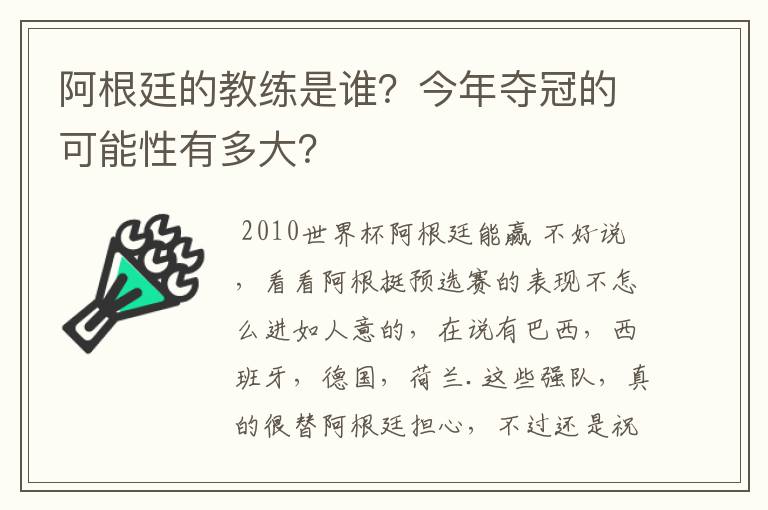 阿根廷的教练是谁？今年夺冠的可能性有多大？

2010世界杯阿根廷能赢 不好说，看看阿根挺预选赛的表现不怎么进如人意的，在说有巴西，西班牙，德国，荷兰. 这些强队，真的很替阿根廷担心，不过还是祝